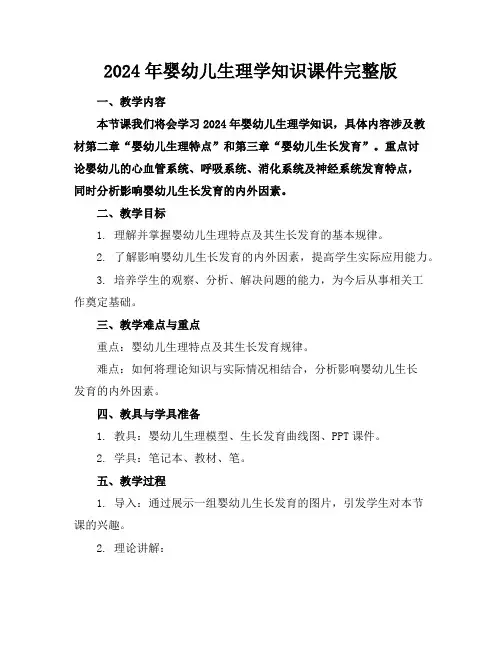 2024年婴幼儿生理学知识课件完整版

一、教学内容

本节课我们将会学习2024年婴幼儿生理学知识，具体内容涉及教材第二章“婴幼儿生理特点”和第三章“婴幼儿生长发育”。重点讨论婴幼儿的心血管系统、呼吸系统、消化系统及神经系统发育特点，同时分析影响婴幼儿生长发育的内外因素。

二、教学目标

1. 理解并掌握婴幼儿生理特点及其生长发育的基本规律。

2. 了解影响婴幼儿生长发育的内外因素，提高学生实际应用能力。

3. 培养学生的观察、分析、解决问题的能力，为今后从事相关工作奠定基础。

三、教学难点与重点

重点：婴幼儿生理特点及其生长发育规律。

难点：如何将理论知识与实际情况相结合，分析影响婴幼儿生长发育的内外因素。

四、教具与学具准备

1. 教具：婴幼儿生理模型、生长发育曲线图、PPT课件。

2. 学具：笔记本、教材、笔。

五、教学过程

1. 导入：通过展示一组婴幼儿生长发育的图片，引发学生对本节课的兴趣。

2. 理论讲解：